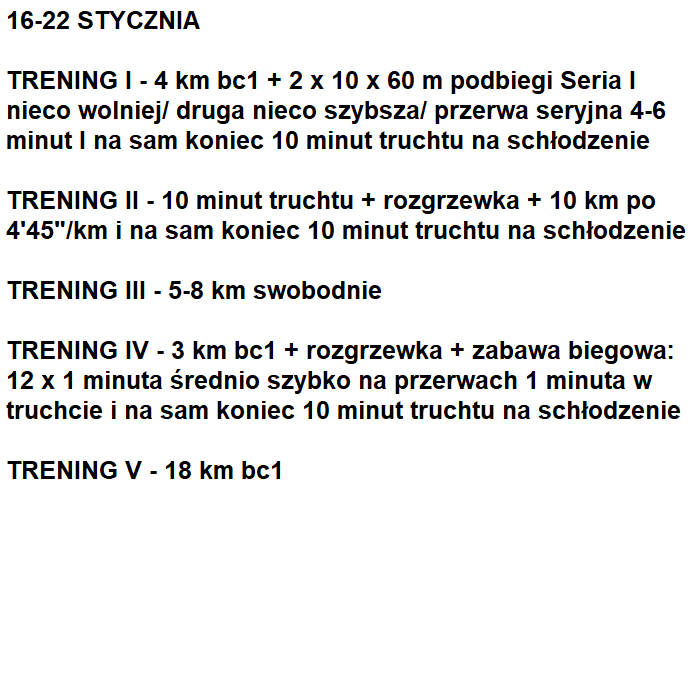 16-22 STYCZNIA

TRENING I - 4 km bc1 + 2 x 10 x 60 m podbiegi Seria I nieco wolniej/ druga nieco szybsza/ przerwa seryjna 4-6 minut I na sam koniec 10 minut truchtu na schłodzenie

TRENING II - 10 minut truchtu + rozgrzewka + 10 km po 4'45"/km i na sam koniec 10 minut truchtu na schłodzenie

TRENING III - 5-8 km swobodnie

TRENING IV - 3 km bc1 + rozgrzewka + zabawa biegowa: 12 x 1 minuta średnio szybko na przerwach 1 minuta w truchcie i na sam koniec 10 minut truchtu na schłodzenie

TRENING V - 18 km bc1